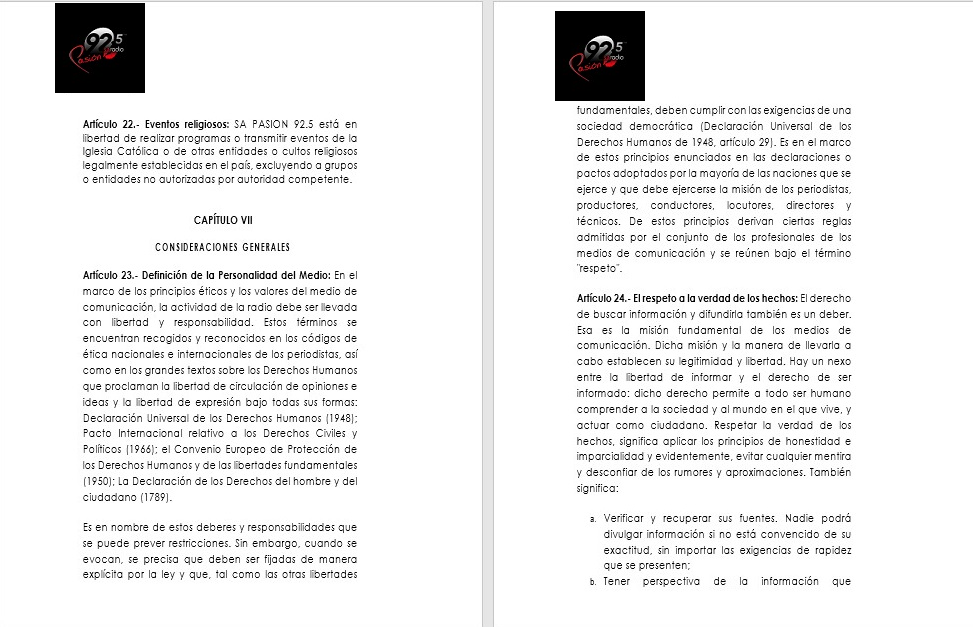 92.5 radio Pasión

Artículo 22.- Eventos religiosos: SA PASION 92.5 está en libertad de realizar programas o transmitir eventos de la Iglesia Católica o de otras entidades o cultos religiosos legalmente establecidas en el país, excluyendo a grupos o entidades no autorizadas por autoridad competente.

CAPÍTULO VII

CONSIDERACIONES GENERALES

Artículo 23.- Definición de la Personalidad del Medio: En el marco de los principios éticos y los valores del medio de comunicación, la actividad de la radio debe ser llevada con libertad y responsabilidad. Estos términos se encuentran recogidos y reconocidos en los códigos de ética nacionales e internacionales de los periodistas, así como en los grandes textos sobre los Derechos Humanos que proclaman la libertad de circulación de opiniones e ideas y la libertad de expresión bajo todas sus formas: Declaración Universal de los Derechos Humanos (1948); Pacto Internacional relativo a los Derechos Civiles y Políticos (1966); el Convenio Europeo de Protección de los Derechos Humanos y de las libertades fundamentales (1950); La Declaración de los Derechos del hombre y del ciudadano (1789).

Es en nombre de estos deberes y responsabilidades que se puede prever restricciones. Sin embargo, cuando se evocan, se precisa que deben ser fijadas de manera explícita por la ley y que, tal como las otras libertades

92.5 radio Pasión

fundamentales, deben cumplir con las exigencias de una sociedad democrática (Declaración Universal de los Derechos Humanos de 1948, artículo 29). Es en el marco de estos principios enunciados en las declaraciones o pactos adoptados por la mayoría de las naciones que se ejerce y que debe ejercerse la misión de los periodistas, productores, conductores, locutores, directores y técnicos. De estos principios derivan ciertas reglas admitidas por el conjunto de los profesionales de los medios de comunicación y se reúnen bajo el término "respeto".

Artículo 24.- El respeto a la verdad de los hechos: El derecho de buscar información y difundirla también es un deber. Esa es la misión fundamental de los medios de comunicación. Dicha misión y la manera de llevarla a cabo establecen su legitimidad y libertad. Hay un nexo entre la libertad de informar y el derecho de ser informado: dicho derecho permite a todo ser humano comprender a la sociedad y al mundo en el que vive, y actuar como ciudadano. Respetar la verdad de los hechos, significa aplicar los principios de honestidad e imparcialidad y evidentemente, evitar cualquier mentira y desconfiar de los rumores y aproximaciones. También significa:

a. Verificar y recuperar sus fuentes. Nadie podrá divulgar información si no está convencido de su exactitud, sin importar las exigencias de rapidez que se presenten;
b. Tener perspectiva de la información que